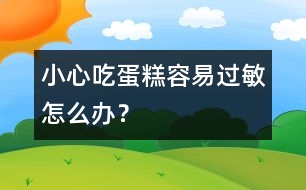 小心吃蛋糕容易过敏怎么办？